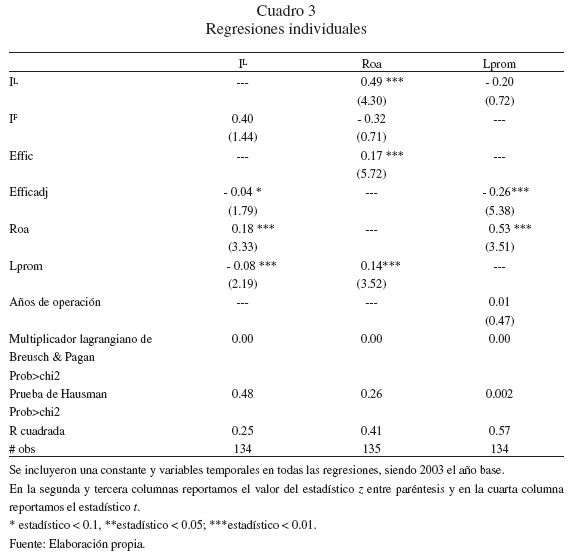 Cuadro 3
Regresiones individuales

| | $I^L$ | Roa | Lprom |
|---|---|---|---|
| $I^L$ | --- | 0.49 *** | - 0.20 |
| | | (4.30) | (0.72) |
| $I^F$ | 0.40 | - 0.32 | --- |
| | (1.44) | (0.71) | |
| Effic | --- | 0.17 *** | --- |
| | | (5.72) | |
| Efficadj | - 0.04 * | --- | - 0.26*** |
| | (1.79) | | (5.38) |
| Roa | 0.18 *** | --- | 0.53 *** |
| | (3.33) | | (3.51) |
| Lprom | - 0.08 *** | 0.14*** | --- |
| | (2.19) | (3.52) | |
| Años de operación | --- | --- | 0.01 |
| | | | (0.47) |
| Multiplicador lagrangiano de Breusch & Pagan Prob>chi2 | 0.00 | 0.00 | 0.00 |
| Prueba de Hausman Prob>chi2 | 0.48 | 0.26 | 0.002 |
| R cuadrada | 0.25 | 0.41 | 0.57 |
| # obs | 134 | 135 | 134 |

Se incluyeron una constante y variables temporales en todas las regresiones, siendo 2003 el año base.
En la segunda y tercera columnas reportamos el valor del estadístico $z$ entre paréntesis y en la cuarta columna reportamos el estadístico $t$.
* estadístico < 0.1, **estadístico < 0.05; ***estadístico < 0.01.
Fuente: Elaboración propia.